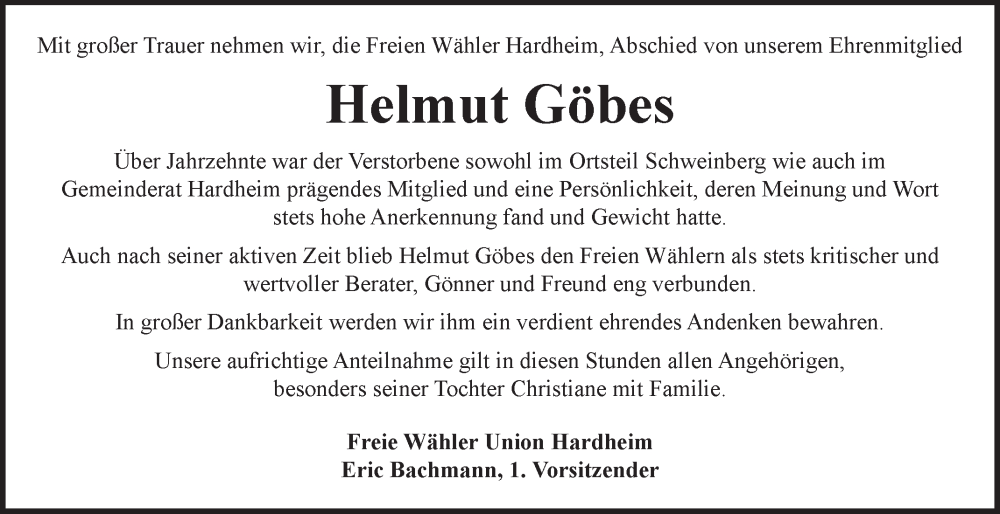 Mit großer Trauer nehmen wir, die Freien Wähler Hardheim, Abschied von unserem Ehrenmitglied

Helmut Göbes

Über Jahrzehnte war der Verstorbene sowohl im Ortsteil Schweinberg wie auch im Gemeinderat Hardheim prägendes Mitglied und eine Persönlichkeit, deren Meinung und Wort stets hohe Anerkennung fand und Gewicht hatte.

Auch nach seiner aktiven Zeit blieb Helmut Göbes den Freien Wählern als stets kritischer und wertvoller Berater, Gönner und Freund eng verbunden.

In großer Dankbarkeit werden wir ihm ein verdient ehrendes Andenken bewahren.

Unsere aufrichtige Anteilnahme gilt in diesen Stunden allen Angehörigen, besonders seiner Tochter Christiane mit Familie.

Freie Wähler Union Hardheim
Eric Bachmann, 1. Vorsitzender